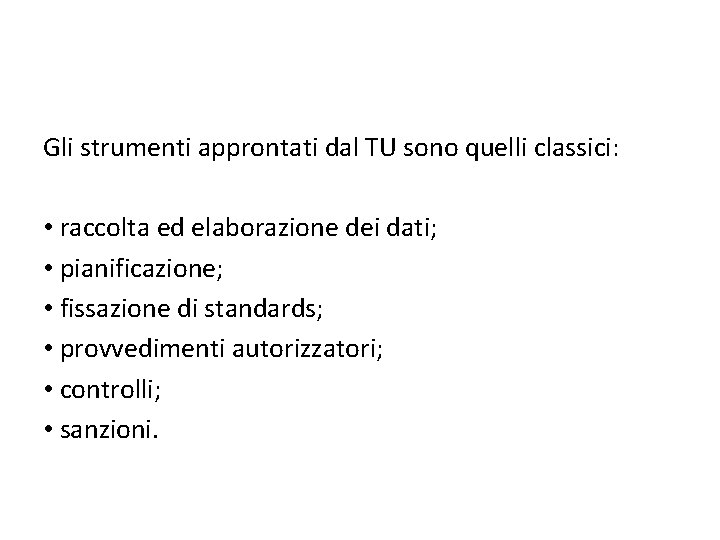 Gli strumenti approntati dal TU sono quelli classici:

• raccolta ed elaborazione dei dati;
• pianificazione;
• fissazione di standards;
• provvedimenti autorizzatori;
• controlli;
• sanzioni.